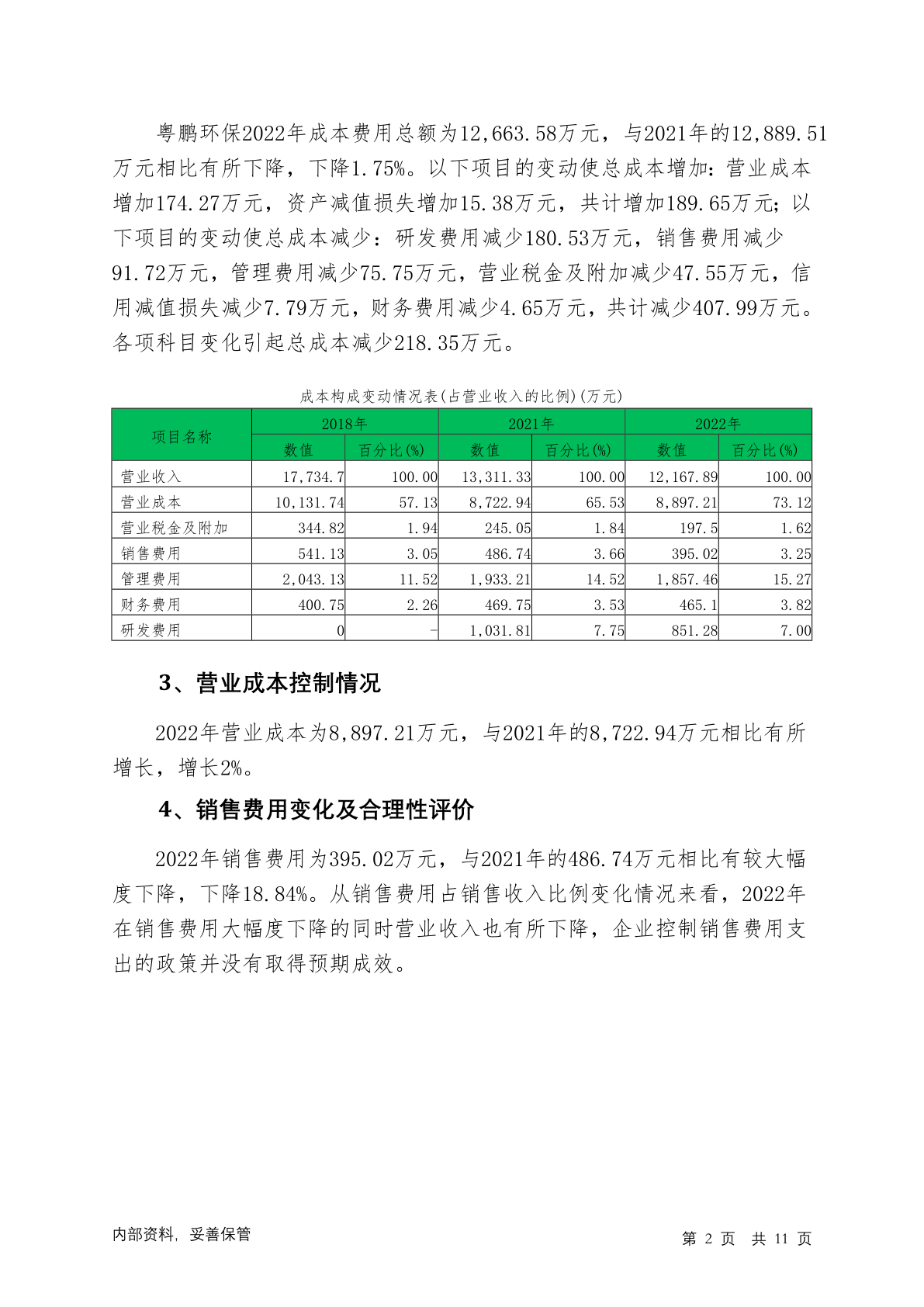 粤鹏环保2022年成本费用总额为12,663.58万元，与2021年的12,889.51万元相比有所下降，下降1.75%。以下项目的变动使总成本增加：营业成本增加174.27万元，资产减值损失增加15.38万元，共计增加189.65万元；以下项目的变动使总成本减少：研发费用减少180.53万元，销售费用减少91.72万元，管理费用减少75.75万元，营业税金及附加减少47.55万元，信用减值损失减少7.79万元，财务费用减少4.65万元，共计减少407.99万元。各项科目变化引起总成本减少218.35万元。

成本构成变动情况表(占营业收入的比例)(万元)

| 项目名称 | 2018年 | | 2021年 | | 2022年 | |
|---|---|---|---|---|---|---|
| | 数值 | 百分比(%) | 数值 | 百分比(%) | 数值 | 百分比(%) |
| 营业收入 | 17,734.7 | 100.00 | 13,311.33 | 100.00 | 12,167.89 | 100.00 |
| 营业成本 | 10,131.74 | 57.13 | 8,722.94 | 65.53 | 8,897.21 | 73.12 |
| 营业税金及附加 | 344.82 | 1.94 | 245.05 | 1.84 | 197.5 | 1.62 |
| 销售费用 | 541.13 | 3.05 | 486.74 | 3.66 | 395.02 | 3.25 |
| 管理费用 | 2,043.13 | 11.52 | 1,933.21 | 14.52 | 1,857.46 | 15.27 |
| 财务费用 | 400.75 | 2.26 | 469.75 | 3.53 | 465.1 | 3.82 |
| 研发费用 | 0 | - | 1,031.81 | 7.75 | 851.28 | 7.00 |

3、营业成本控制情况

2022年营业成本为8,897.21万元，与2021年的8,722.94万元相比有所增长，增长2%。

4、销售费用变化及合理性评价

2022年销售费用为395.02万元，与2021年的486.74万元相比有较大幅度下降，下降18.84%。从销售费用占销售收入比例变化情况来看，2022年在销售费用大幅度下降的同时营业收入也有所下降，企业控制销售费用支出的政策并没有取得预期成效。

内部资料，妥善保管

第 2 页 共 11 页